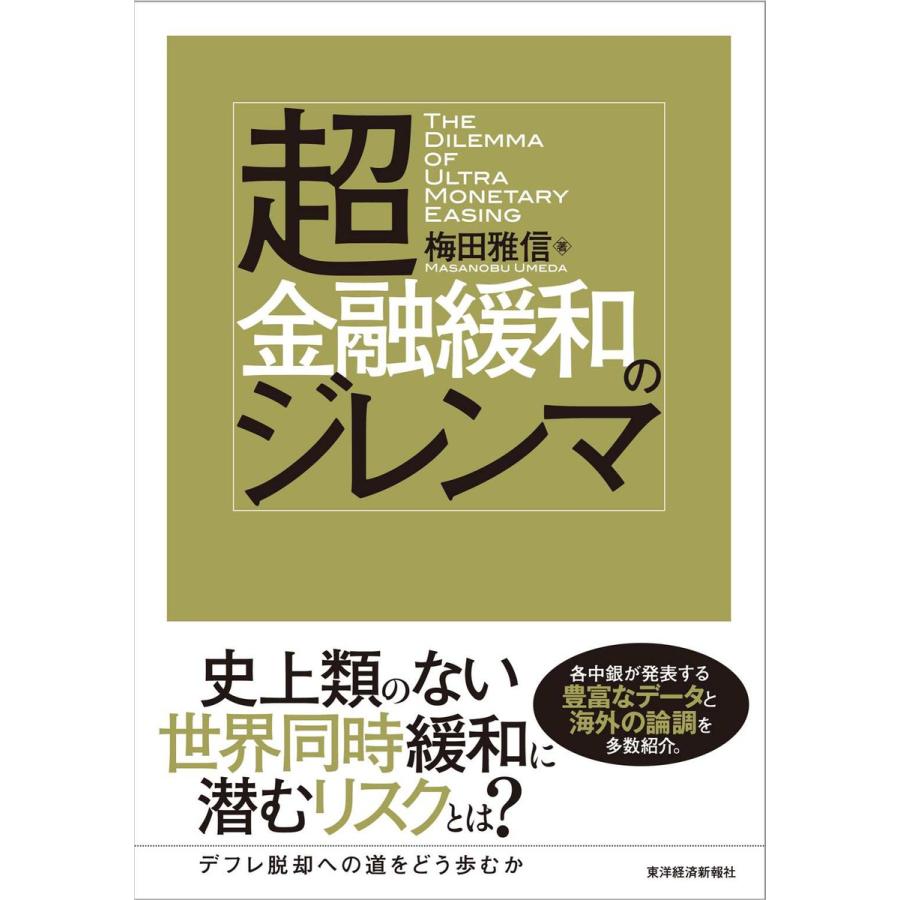 超金融緩和のジレンマ

THE DILEMMA OF ULTRA MONETARY EASING

梅田雅信 著
MASANOBU UMEDA

史上類のない世界同時緩和に潜むリスクとは?

各中銀が発表する豊富なデータと海外の論調を多数紹介。

デフレ脱却への道をどう歩むか

東洋経済新報社